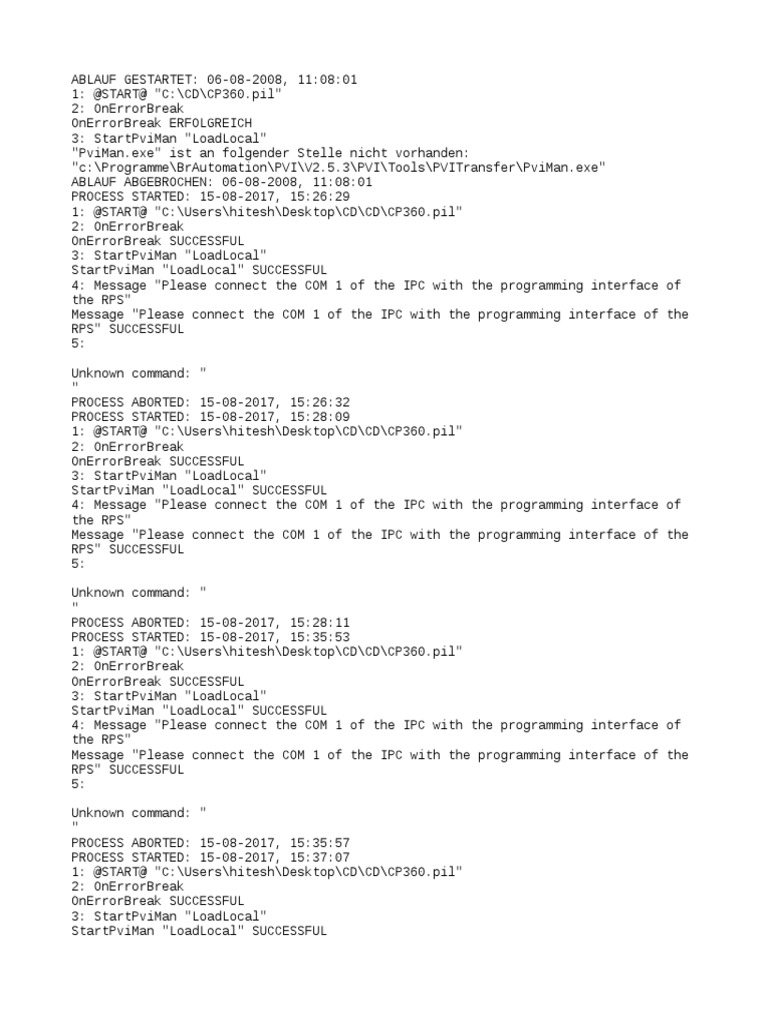 ABLAUF GESTARTET: 06-08-2008, 11:08:01
1: @START@ "C:\CD\CP360.pil"
2: OnErrorBreak
OnErrorBreak ERFOLGREICH
3: StartPviMan "LoadLocal"
"PviMan.exe" ist an folgender Stelle nicht vorhanden:
"c:\Programme\BrAutomation\PVI\V2.5.3\PVI\Tools\PVITransfer\PviMan.exe"
ABLAUF ABGEBROCHEN: 06-08-2008, 11:08:01
PROCESS STARTED: 15-08-2017, 15:26:29
1: @START@ "C:\Users\hitesh\Desktop\CD\CD\CP360.pil"
2: OnErrorBreak
OnErrorBreak SUCCESSFUL
3: StartPviMan "LoadLocal"
StartPviMan "LoadLocal" SUCCESSFUL
4: Message "Please connect the COM 1 of the IPC with the programming interface of the RPS"
Message "Please connect the COM 1 of the IPC with the programming interface of the RPS" SUCCESSFUL
5:

Unknown command: "
"
PROCESS ABORTED: 15-08-2017, 15:26:32
PROCESS STARTED: 15-08-2017, 15:28:09
1: @START@ "C:\Users\hitesh\Desktop\CD\CD\CP360.pil"
2: OnErrorBreak
OnErrorBreak SUCCESSFUL
3: StartPviMan "LoadLocal"
StartPviMan "LoadLocal" SUCCESSFUL
4: Message "Please connect the COM 1 of the IPC with the programming interface of the RPS"
Message "Please connect the COM 1 of the IPC with the programming interface of the RPS" SUCCESSFUL
5:

Unknown command: "
"
PROCESS ABORTED: 15-08-2017, 15:28:11
PROCESS STARTED: 15-08-2017, 15:35:53
1: @START@ "C:\Users\hitesh\Desktop\CD\CD\CP360.pil"
2: OnErrorBreak
OnErrorBreak SUCCESSFUL
3: StartPviMan "LoadLocal"
StartPviMan "LoadLocal" SUCCESSFUL
4: Message "Please connect the COM 1 of the IPC with the programming interface of the RPS"
Message "Please connect the COM 1 of the IPC with the programming interface of the RPS" SUCCESSFUL
5:

Unknown command: "
"
PROCESS ABORTED: 15-08-2017, 15:35:57
PROCESS STARTED: 15-08-2017, 15:37:07
1: @START@ "C:\Users\hitesh\Desktop\CD\CD\CP360.pil"
2: OnErrorBreak
OnErrorBreak SUCCESSFUL
3: StartPviMan "LoadLocal"
StartPviMan "LoadLocal" SUCCESSFUL